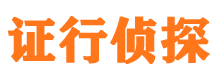 证行侦探